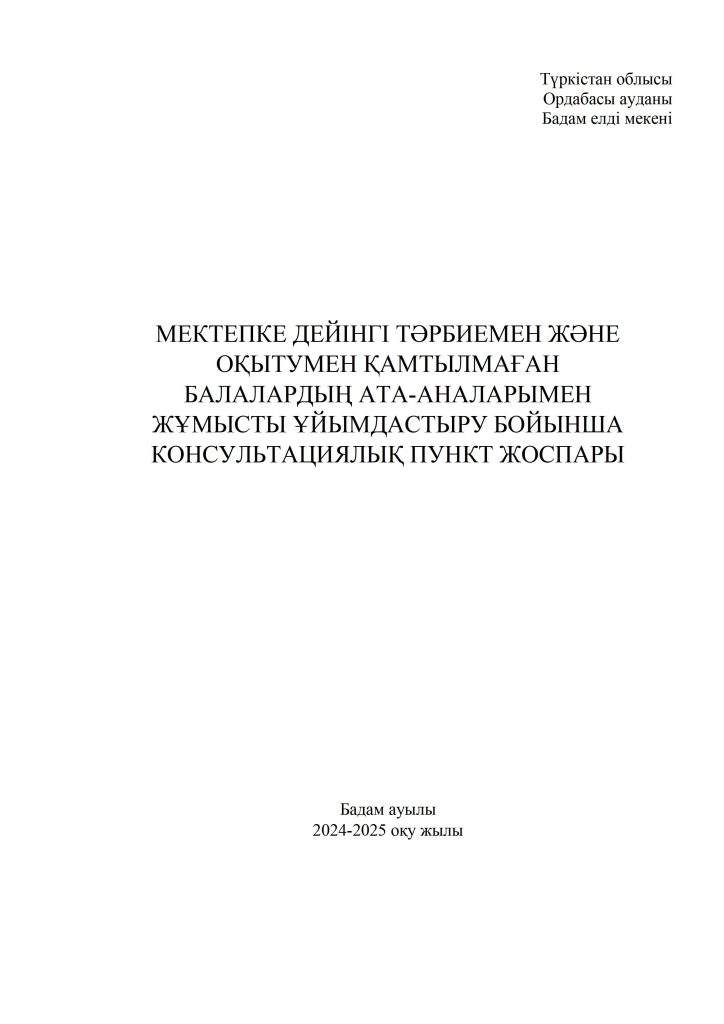 Түркістан облысы
Ордабасы ауданы
Бадам елді мекені

МЕКТЕПКЕ ДЕЙІНГІ ТӘРБИЕМЕН ЖӘНЕ ОҚЫТУМЕН ҚАМТЫЛМАҒАН БАЛАЛАРДЫҢ АТА-АНАЛАРЫМЕН ЖҰМЫСТЫ ҰЙЫМДАСТЫРУ БОЙЫНША КОНСУЛЬТАЦИЯЛЫҚ ПУНКТ ЖОСПАРЫ

Бадам ауылы
2024-2025 оқу жылы